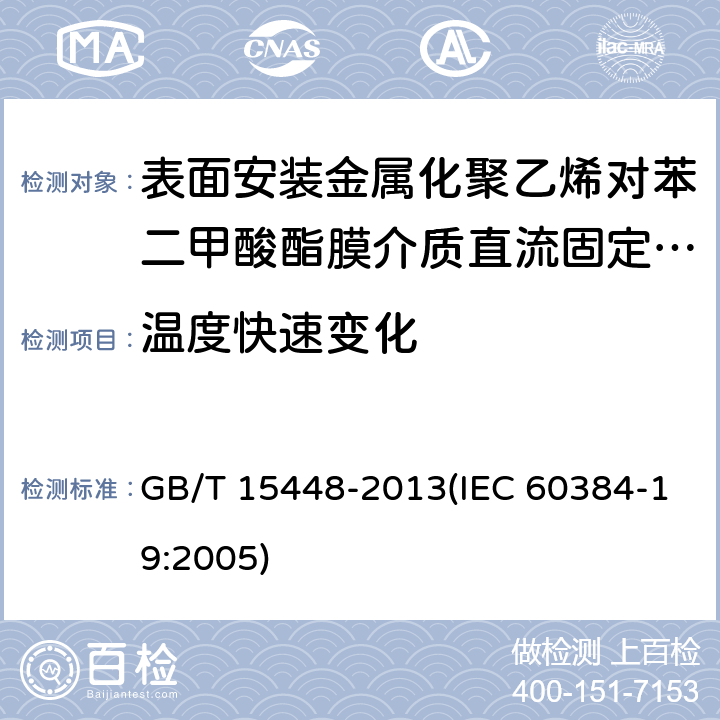 MA CNAS AL ilac-MRA

检测对象： 表面安装金属化聚乙烯对苯二甲酸酯膜介质直流固定…

检测项目： 温度快速变化

检测标准： GB/T 15448-2013(IEC 60384-19:2005)

百检 Baijiantest.com

做检测 上百检
400-151-7153